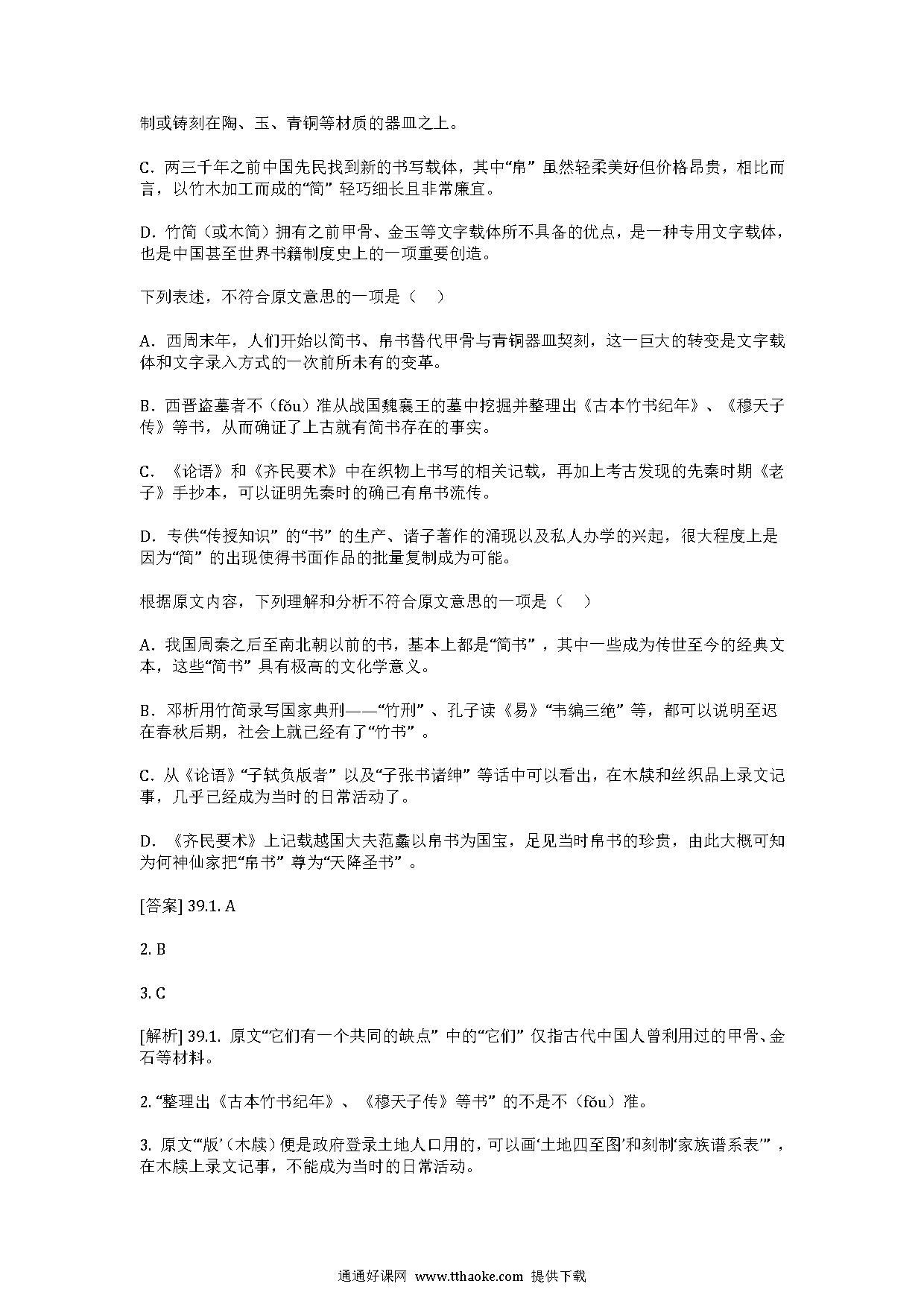 制或铸刻在陶、玉、青铜等材质的器皿之上。

C．两三千年之前中国先民找到新的书写载体，其中“帛”虽然轻柔美好但价格昂贵，相比而言，以竹木加工而成的“简”轻巧细长且非常廉宜。

D．竹简（或木简）拥有之前甲骨、金玉等文字载体所不具备的优点，是一种专用文字载体，也是中国甚至世界书籍制度史上的一项重要创造。

下列表述，不符合原文意思的一项是（　）

A．西周末年，人们开始以简书、帛书替代甲骨与青铜器皿契刻，这一巨大的转变是文字载体和文字录入方式的一次前所未有的变革。

B．西晋盗墓者不（fǒu）准从战国魏襄王的墓中挖掘并整理出《古本竹书纪年》、《穆天子传》等书，从而确证了上古就有简书存在的事实。

C．《论语》和《齐民要术》中在织物上书写的相关记载，再加上考古发现的先秦时期《老子》手抄本，可以证明先秦时的确已有帛书流传。

D．专供“传授知识”的“书”的生产、诸子著作的涌现以及私人办学的兴起，很大程度上是因为“简”的出现使得书面作品的批量复制成为可能。

根据原文内容，下列理解和分析不符合原文意思的一项是（　）

A．我国周秦之后至南北朝以前的书，基本上都是“简书”，其中一些成为传世至今的经典文本，这些“简书”具有极高的文化学意义。

B．邓析用竹简录写国家典刑——“竹刑”、孔子读《易》“韦编三绝”等，都可以说明至迟在春秋后期，社会上就已经有了“竹书”。

C．从《论语》“子轼负版者”以及“子张书诸绅”等话中可以看出，在木牍和丝织品上录文记事，几乎已经成为当时的日常活动了。

D．《齐民要术》上记载越国大夫范蠡以帛书为国宝，足见当时帛书的珍贵，由此大概可知为何神仙家把“帛书”尊为“天降圣书”。

[答案] 39.1. A

2. B

3. C

[解析] 39.1. 原文“它们有一个共同的缺点”中的“它们”仅指古代中国人曾利用过的甲骨、金石等材料。

2. “整理出《古本竹书纪年》、《穆天子传》等书”的不是不（fǒu）准。

3. 原文“‘版’（木牍）便是政府登录土地人口用的，可以画‘土地四至图’和刻制‘家族谱系表’”，在木牍上录文记事，不能成为当时的日常活动。

通通好课网 www.tthaoke.com 提供下载